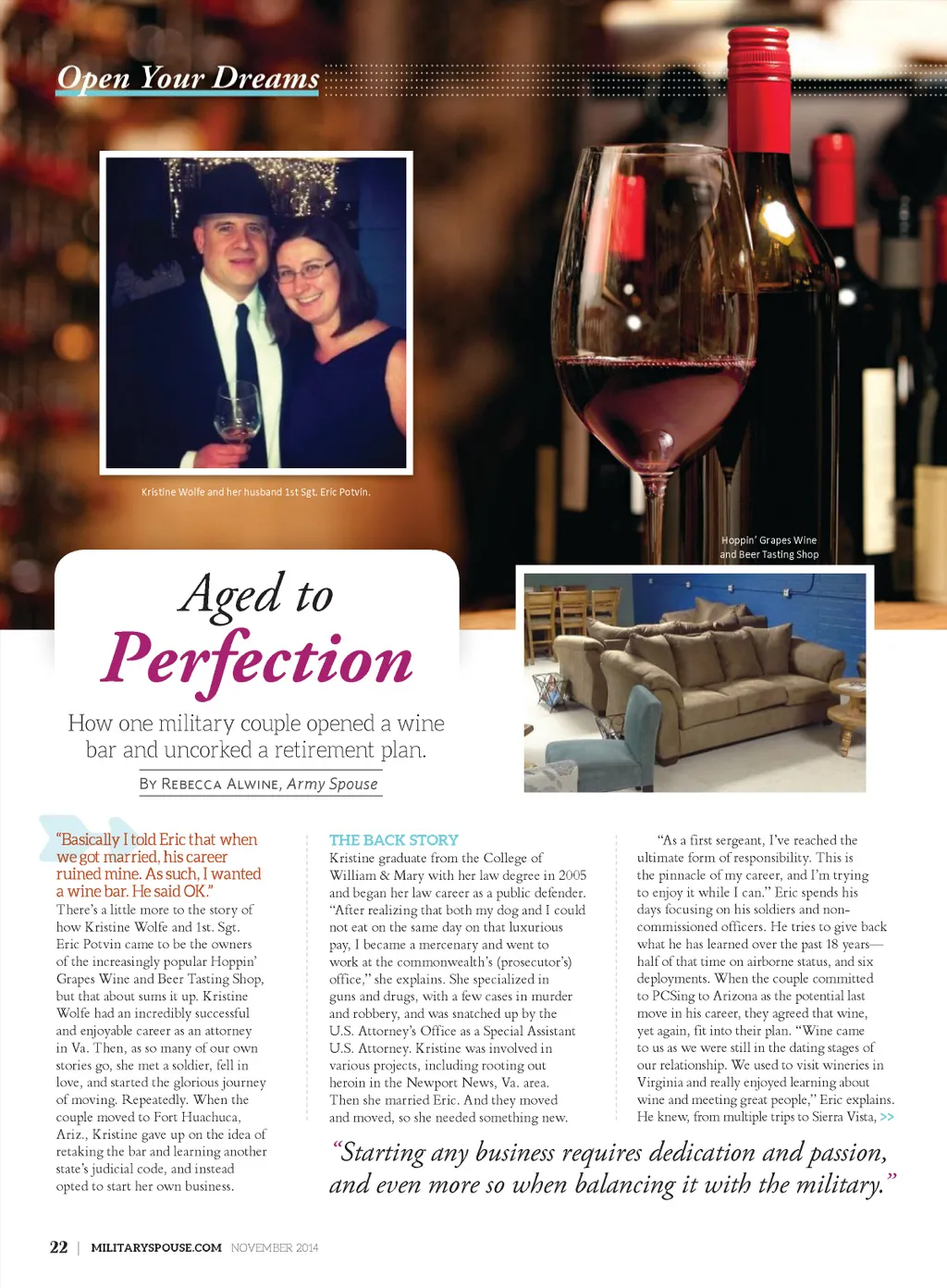 Open Your Dreams

Kristine Wolfe and her husband 1st Sgt. Eric Potvin.

Hoppin' Grapes Wine and Beer Tasting Shop

Aged to Perfection

How one military couple opened a wine bar and uncorked a retirement plan.

By Rebecca Alwine, Army Spouse

"Basically I told Eric that when we got married, his career ruined mine. As such, I wanted a wine bar. He said OK."

There's a little more to the story of how Kristine Wolfe and 1st. Sgt. Eric Potvin came to be the owners of the increasingly popular Hoppin' Grapes Wine and Beer Tasting Shop, but that about sums it up. Kristine Wolfe had an incredibly successful and enjoyable career as an attorney in Va. Then, as so many of our own stories go, she met a soldier, fell in love, and started the glorious journey of moving. Repeatedly. When the couple moved to Fort Huachuca, Ariz., Kristine gave up on the idea of retaking the bar and learning another state's judicial code, and instead opted to start her own business.

THE BACK STORY

Kristine graduate from the College of William & Mary with her law degree in 2005 and began her law career as a public defender. "After realizing that both my dog and I could not eat on the same day on that luxurious pay, I became a mercenary and went to work at the commonwealth's (prosecutor's) office," she explains. She specialized in guns and drugs, with a few cases in murder and robbery, and was snatched up by the U.S. Attorney's Office as a Special Assistant U.S. Attorney. Kristine was involved in various projects, including rooting out heroin in the Newport News, Va. area. Then she married Eric. And they moved and moved, so she needed something new.

"As a first sergeant, I've reached the ultimate form of responsibility. This is the pinnacle of my career, and I'm trying to enjoy it while I can." Eric spends his days focusing on his soldiers and non-commissioned officers. He tries to give back what he has learned over the past 18 years—half of that time on airborne status, and six deployments. When the couple committed to PCSing to Arizona as the potential last move in his career, they agreed that wine, yet again, fit into their plan. "Wine came to us as we were still in the dating stages of our relationship. We used to visit wineries in Virginia and really enjoyed learning about wine and meeting great people," Eric explains. He knew, from multiple trips to Sierra Vista, >>

"Starting any business requires dedication and passion, and even more so when balancing it with the military."

22 | MILITARYSPOUSE.COM NOVEMBER 2014